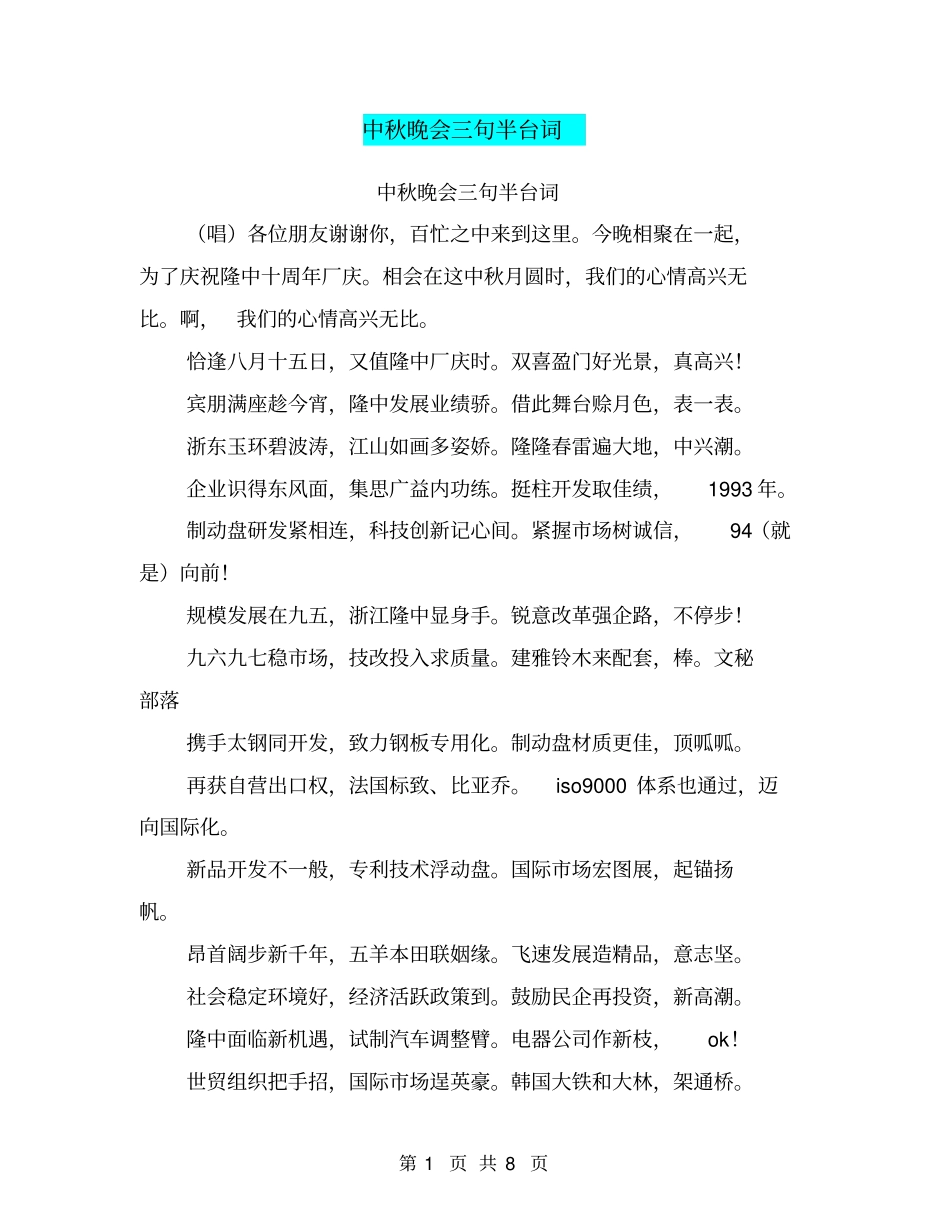 中秋晚会三句半台词

中秋晚会三句半台词

（唱）各位朋友谢谢你，百忙之中来到这里。今晚相聚在一起，为了庆祝隆中十周年厂庆。相会在这中秋月圆时，我们的心情高兴无比。啊，我们的心情高兴无比。

恰逢八月十五日，又值隆中厂庆时。双喜盈门好光景，真高兴！

宾朋满座趁今宵，隆中发展业绩骄。借此舞台赊月色，表一表。

浙东玉环碧波涛，江山如画多姿娇。隆隆春雷遍大地，中兴潮。

企业识得东风面，集思广益内功练。挺柱开发取佳绩，1993年。

制动盘研发紧相连，科技创新记心间。紧握市场树诚信，94（就是）向前！

规模发展在九五，浙江隆中显身手。锐意改革强企路，不停步！

九六九七稳市场，技改投入求质量。建雅铃木来配套，棒。文秘部落

携手太钢同开发，致力钢板专用化。制动盘材质更佳，顶呱呱。

再获自营出口权，法国标致、比亚乔。iso9000 体系也通过，迈向国际化。

新品开发不一般，专利技术浮动盘。国际市场宏图展，起锚扬帆。

昂首阔步新千年，五羊本田联姻缘。飞速发展造精品，意志坚。

社会稳定环境好，经济活跃政策到。鼓励民企再投资，新高潮。

隆中面临新机遇，试制汽车调整臂。电器公司作新枝，ok！

世贸组织把手招，国际市场逞英豪。韩国大铁和大林，架通桥。

第 1 页 共 8 页